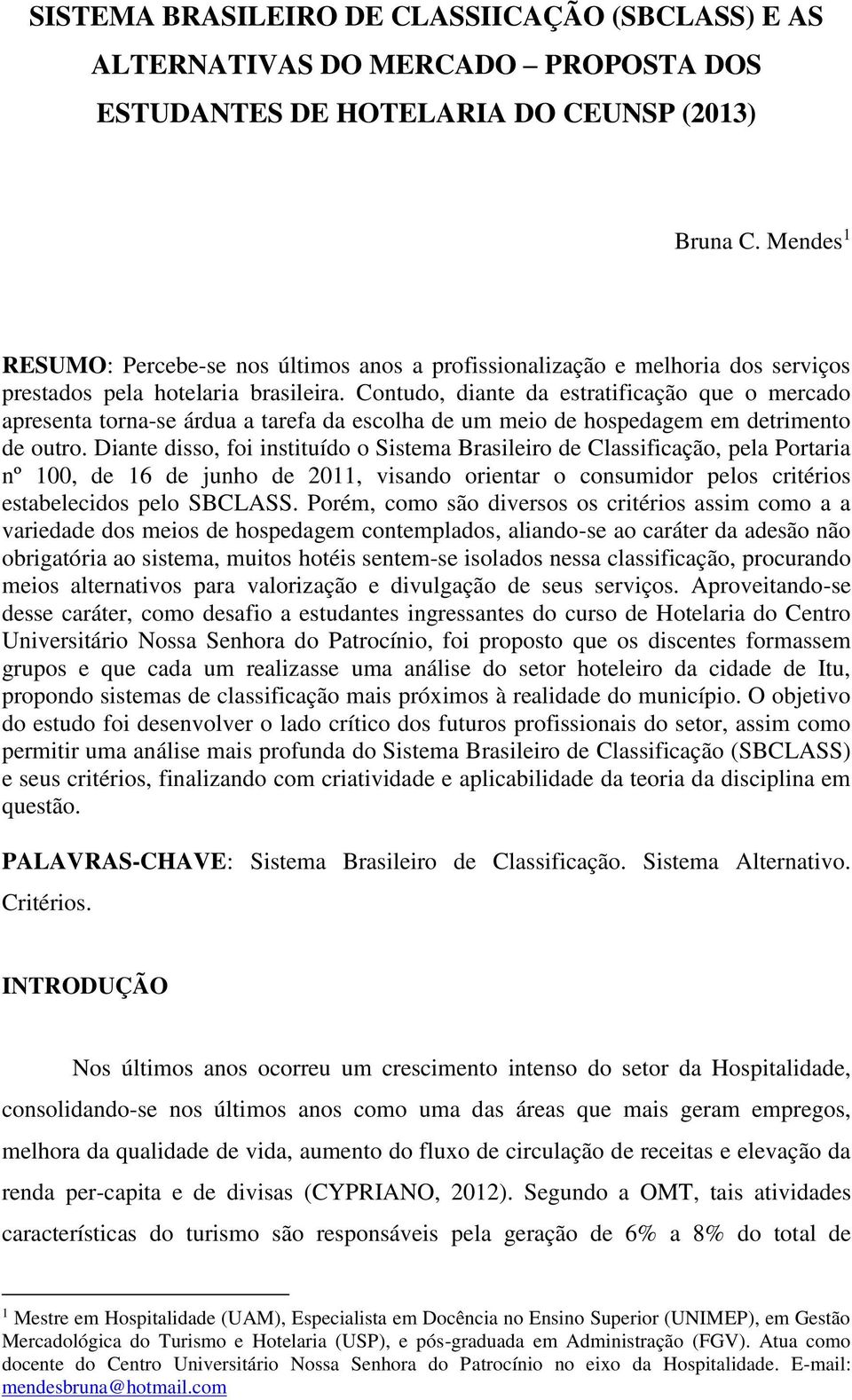 SISTEMA BRASILEIRO DE CLASSIICAÇÃO (SBCLASS) E AS ALTERNATIVAS DO MERCADO – PROPOSTA DOS ESTUDANTES DE HOTELARIA DO CEUNSP (2013)

Bruna C. Mendes $^1$

RESUMO: Percebe-se nos últimos anos a profissionalização e melhoria dos serviços prestados pela hotelaria brasileira. Contudo, diante da estratificação que o mercado apresenta torna-se árdua a tarefa da escolha de um meio de hospedagem em detrimento de outro. Diante disso, foi instituído o Sistema Brasileiro de Classificação, pela Portaria nº 100, de 16 de junho de 2011, visando orientar o consumidor pelos critérios estabelecidos pelo SBCLASS. Porém, como são diversos os critérios assim como a a variedade dos meios de hospedagem contemplados, aliando-se ao caráter da adesão não obrigatória ao sistema, muitos hotéis sentem-se isolados nessa classificação, procurando meios alternativos para valorização e divulgação de seus serviços. Aproveitando-se desse caráter, como desafio a estudantes ingressantes do curso de Hotelaria do Centro Universitário Nossa Senhora do Patrocínio, foi proposto que os discentes formassem grupos e que cada um realizasse uma análise do setor hoteleiro da cidade de Itu, propondo sistemas de classificação mais próximos à realidade do município. O objetivo do estudo foi desenvolver o lado crítico dos futuros profissionais do setor, assim como permitir uma análise mais profunda do Sistema Brasileiro de Classificação (SBCLASS) e seus critérios, finalizando com criatividade e aplicabilidade da teoria da disciplina em questão.

PALAVRAS-CHAVE: Sistema Brasileiro de Classificação. Sistema Alternativo. Critérios.

INTRODUÇÃO

Nos últimos anos ocorreu um crescimento intenso do setor da Hospitalidade, consolidando-se nos últimos anos como uma das áreas que mais geram empregos, melhora da qualidade de vida, aumento do fluxo de circulação de receitas e elevação da renda per-capita e de divisas (CYPRIANO, 2012). Segundo a OMT, tais atividades características do turismo são responsáveis pela geração de 6% a 8% do total de

$^1$ Mestre em Hospitalidade (UAM), Especialista em Docência no Ensino Superior (UNIMEP), em Gestão Mercadológica do Turismo e Hotelaria (USP), e pós-graduada em Administração (FGV). Atua como docente do Centro Universitário Nossa Senhora do Patrocínio no eixo da Hospitalidade. E-mail: mendesbruna@hotmail.com